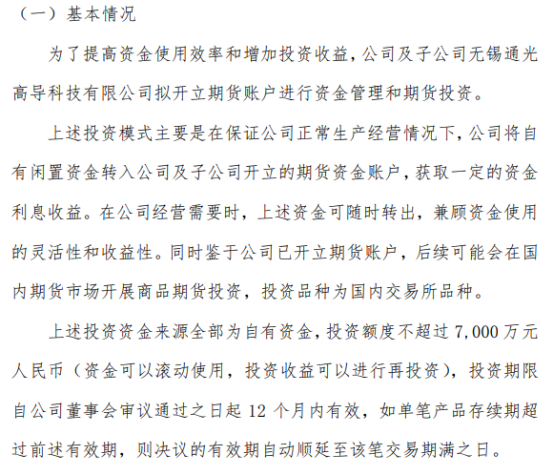 （一）基本情况

为了提高资金使用效率和增加投资收益，公司及子公司无锡通光高导科技有限公司拟开立期货账户进行资金管理和期货投资。

上述投资模式主要是在保证公司正常生产经营情况下，公司将自有闲置资金转入公司及子公司开立的期货资金账户，获取一定的资金利息收益。在公司经营需要时，上述资金可随时转出，兼顾资金使用的灵活性和收益性。同时鉴于公司已开立期货账户，后续可能会在国内期货市场开展商品期货投资，投资品种为国内交易所品种。

上述投资资金来源全部为自有资金，投资额度不超过 7,000 万元人民币（资金可以滚动使用，投资收益可以进行再投资），投资期限自公司董事会审议通过之日起 12 个月内有效，如单笔产品存续期超过前述有效期，则决议的有效期自动顺延至该笔交易期满之日。